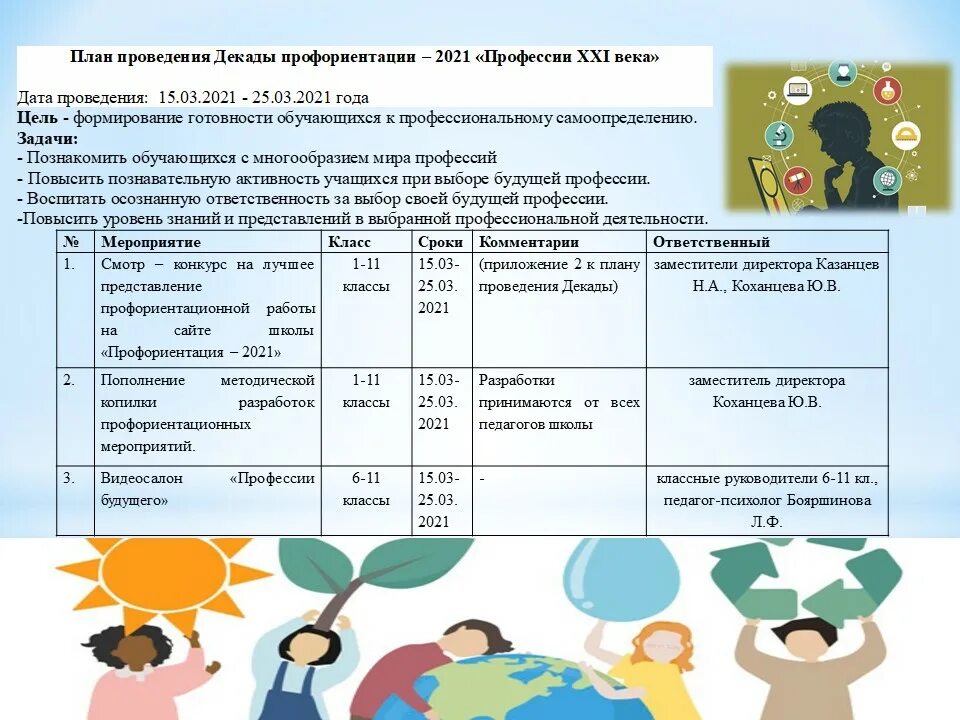 План проведения Декады профориентации – 2021 «Профессии XXI века»

Дата проведения: 15.03.2021 - 25.03.2021 года
Цель - формирование готовности обучающихся к профессиональному самоопределению.
Задачи:
- Познакомить обучающихся с многообразием мира профессий
- Повысить познавательную активность учащихся при выборе будущей профессии.
- Воспитать осознанную ответственность за выбор своей будущей профессии.
-Повысить уровень знаний и представлений в выбранной профессиональной деятельности.

| № | Мероприятие | Класс | Сроки | Комментарии | Ответственный |
|---|---|---|---|---|---|
| 1. | Смотр – конкурс на лучшее представление профориентационной работы на сайте школы «Профориентация – 2021» | 1-11 классы | 15.03-25.03. 2021 | (приложение 2 к плану проведения Декады) | заместители директора Казанцев Н.А., Коханцева Ю.В. |
| 2. | Пополнение методической копилки разработок профориентационных мероприятий. | 1-11 классы | 15.03-25.03. 2021 | Разработки принимаются от всех педагогов школы | заместитель директора Коханцева Ю.В. |
| 3. | Видеосалон «Профессии будущего» | 6-11 классы | 15.03-25.03. 2021 | - | классные руководители 6-11 кл., педагог-психолог Бояршинова Л.Ф. |